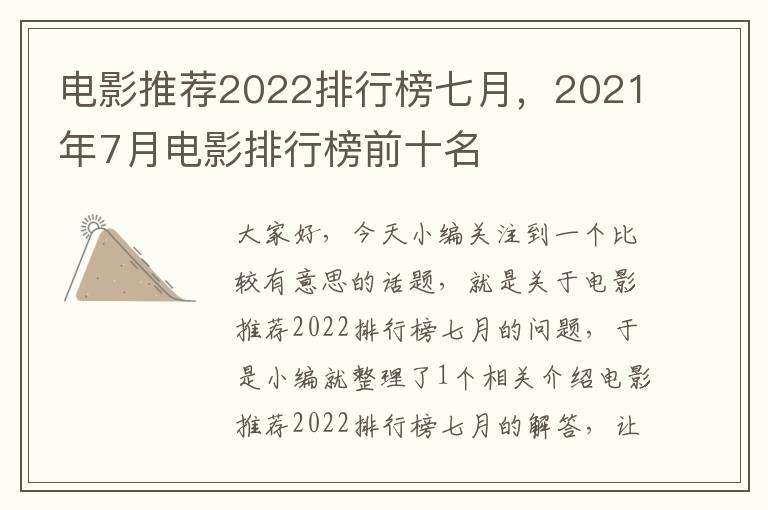 电影推荐2022排行榜七月，2021年7月电影排行榜前十名

大家好，今天小编关注到一个比较有意思的话题，就是关于电影推荐2022排行榜七月的问题，于是小编就整理了1个相关介绍电影推荐2022排行榜七月的解答，让